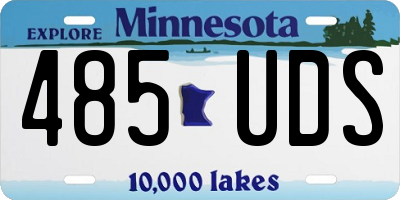 EXPLORE Minnesota

485 UDS

10,000 lakes